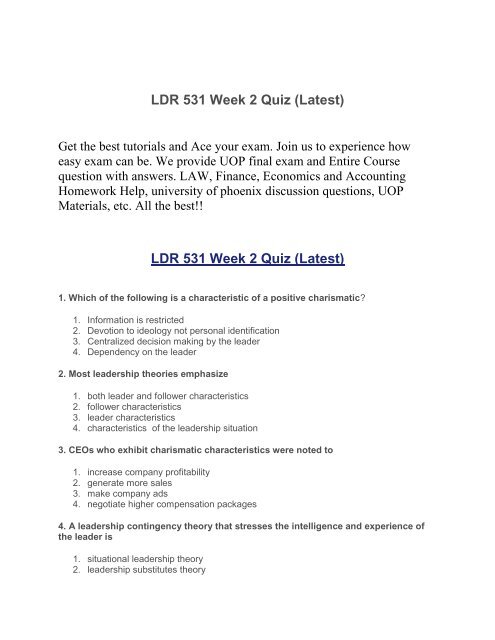 LDR 531 Week 2 Quiz (Latest)

Get the best tutorials and Ace your exam. Join us to experience how easy exam can be. We provide UOP final exam and Entire Course question with answers. LAW, Finance, Economics and Accounting Homework Help, university of phoenix discussion questions, UOP Materials, etc. All the best!!

LDR 531 Week 2 Quiz (Latest)

1. Which of the following is a characteristic of a positive charismatic?

1. Information is restricted
2. Devotion to ideology not personal identification
3. Centralized decision making by the leader
4. Dependency on the leader

2. Most leadership theories emphasize

1. both leader and follower characteristics
2. follower characteristics
3. leader characteristics
4. characteristics of the leadership situation

3. CEOs who exhibit charismatic characteristics were noted to

1. increase company profitability
2. generate more sales
3. make company ads
4. negotiate higher compensation packages

4. A leadership contingency theory that stresses the intelligence and experience of the leader is

1. situational leadership theory
2. leadership substitutes theory